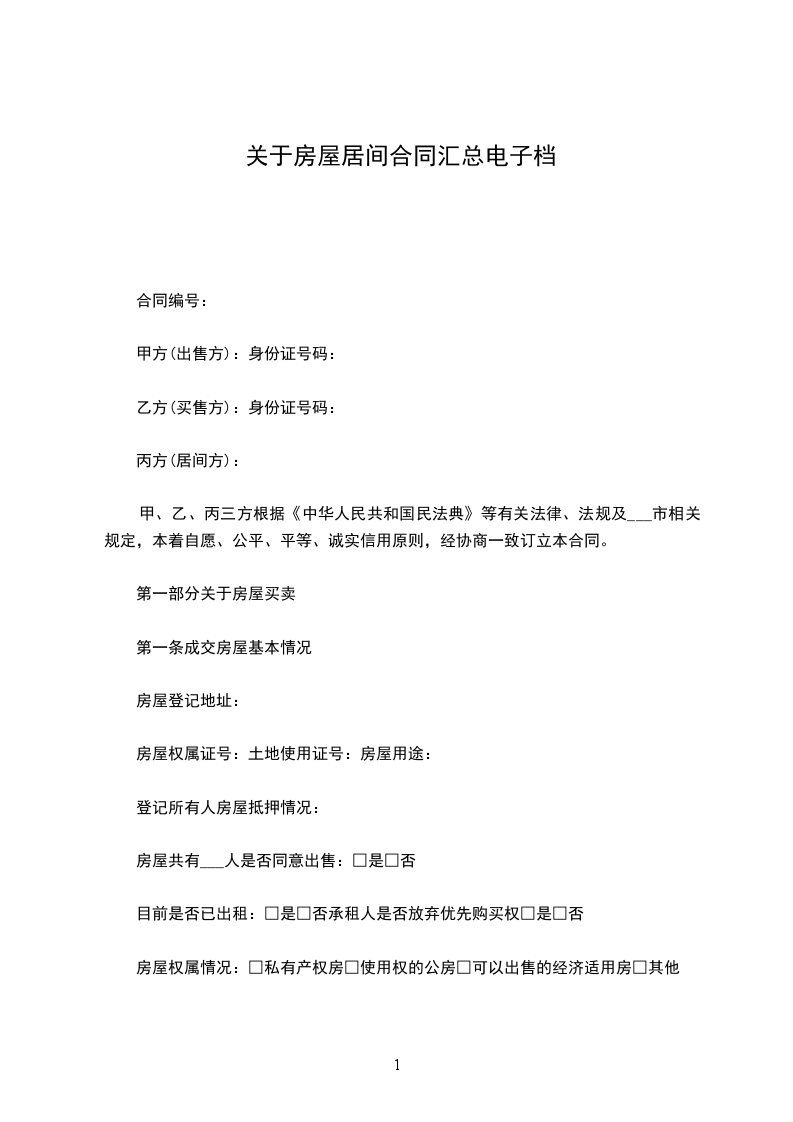 关于房屋居间合同汇总电子档

合同编号：

甲方(出售方)：身份证号码：

乙方(买售方)：身份证号码：

丙方(居间方)：

甲、乙、丙三方根据《中华人民共和国民法典》等有关法律、法规及___市相关规定，本着自愿、公平、平等、诚实信用原则，经协商一致订立本合同。

第一部分关于房屋买卖

第一条成交房屋基本情况

房屋登记地址：

房屋权属证号：土地使用证号：房屋用途：

登记所有人房屋抵押情况：

房屋共有___人是否同意出售：□是□否

目前是否已出租：□是□否承租人是否放弃优先购买权□是□否

房屋权属情况：□私有产权房□使用权的公房□可以出售的经济适用房□其他

1